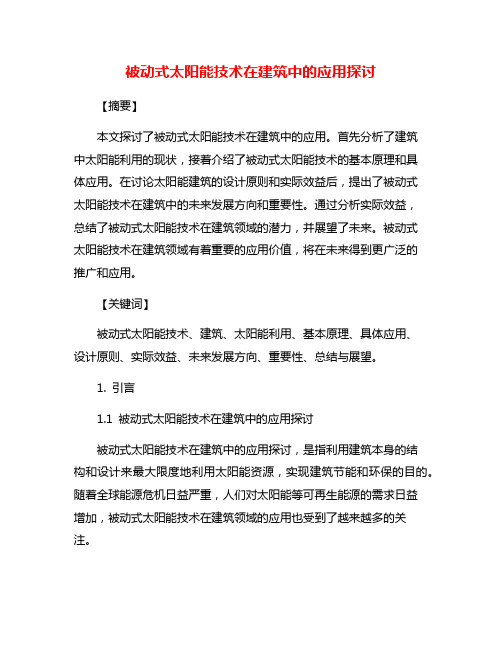 被动式太阳能技术在建筑中的应用探讨

【摘要】

本文探讨了被动式太阳能技术在建筑中的应用。首先分析了建筑中太阳能利用的现状，接着介绍了被动式太阳能技术的基本原理和具体应用。在讨论太阳能建筑的设计原则和实际效益后，提出了被动式太阳能技术在建筑中的未来发展方向和重要性。通过分析实际效益，总结了被动式太阳能技术在建筑领域的潜力，并展望了未来。被动式太阳能技术在建筑领域有着重要的应用价值，将在未来得到更广泛的推广和应用。

【关键词】

被动式太阳能技术、建筑、太阳能利用、基本原理、具体应用、设计原则、实际效益、未来发展方向、重要性、总结与展望。

1. 引言

1.1 被动式太阳能技术在建筑中的应用探讨

被动式太阳能技术在建筑中的应用探讨，是指利用建筑本身的结构和设计来最大限度地利用太阳能资源，实现建筑节能和环保的目的。随着全球能源危机日益严重，人们对太阳能等可再生能源的需求日益增加，被动式太阳能技术在建筑领域的应用也受到了越来越多的关注。